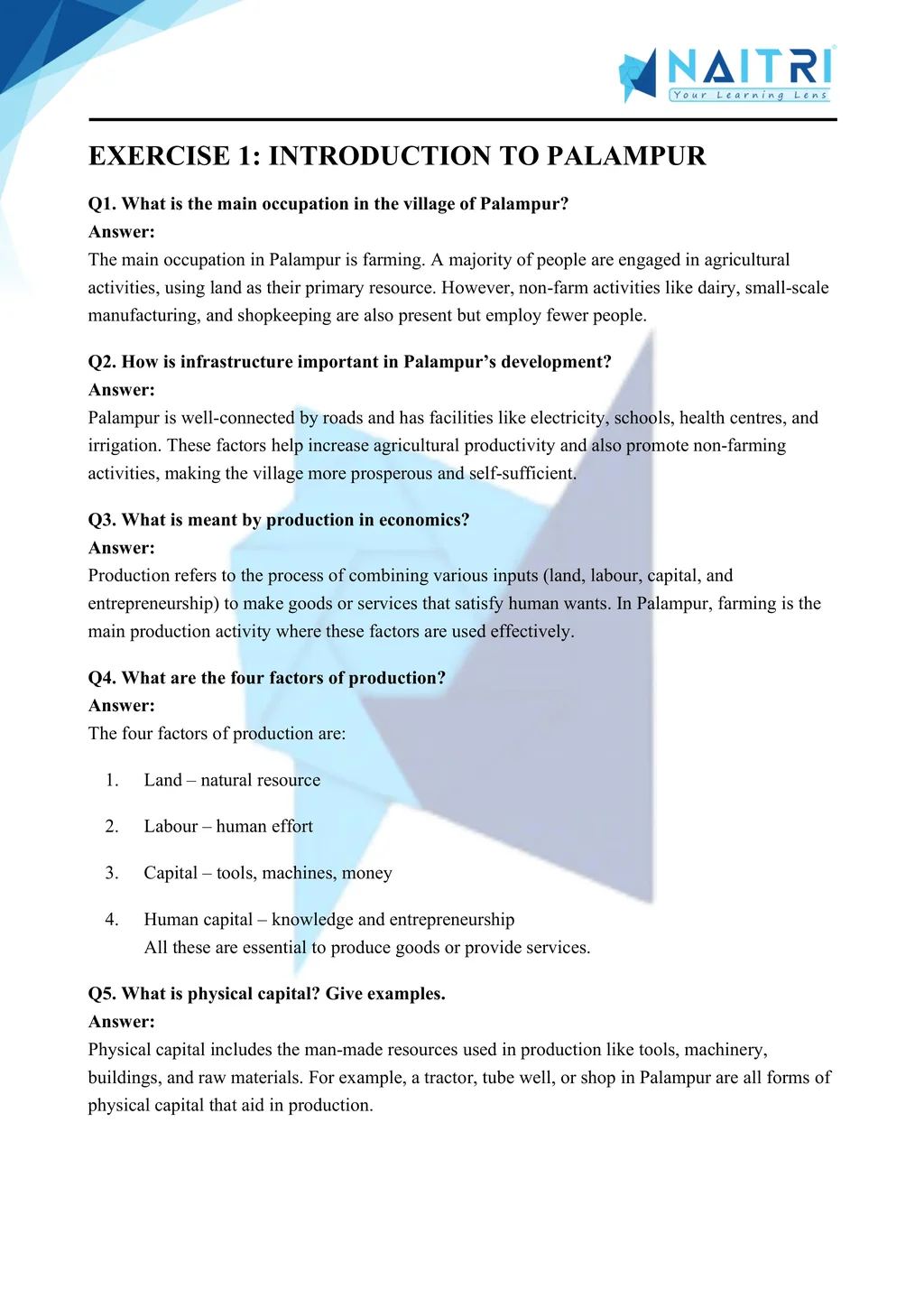 NAITRI
Your Learning Lens

EXERCISE 1: INTRODUCTION TO PALAMPUR

Q1. What is the main occupation in the village of Palampur?
Answer:
The main occupation in Palampur is farming. A majority of people are engaged in agricultural activities, using land as their primary resource. However, non-farm activities like dairy, small-scale manufacturing, and shopkeeping are also present but employ fewer people.

Q2. How is infrastructure important in Palampur's development?
Answer:
Palampur is well-connected by roads and has facilities like electricity, schools, health centres, and irrigation. These factors help increase agricultural productivity and also promote non-farming activities, making the village more prosperous and self-sufficient.

Q3. What is meant by production in economics?
Answer:
Production refers to the process of combining various inputs (land, labour, capital, and entrepreneurship) to make goods or services that satisfy human wants. In Palampur, farming is the main production activity where these factors are used effectively.

Q4. What are the four factors of production?
Answer:
The four factors of production are:

1. Land – natural resource

2. Labour – human effort

3. Capital – tools, machines, money

4. Human capital – knowledge and entrepreneurship
All these are essential to produce goods or provide services.

Q5. What is physical capital? Give examples.
Answer:
Physical capital includes the man-made resources used in production like tools, machinery, buildings, and raw materials. For example, a tractor, tube well, or shop in Palampur are all forms of physical capital that aid in production.